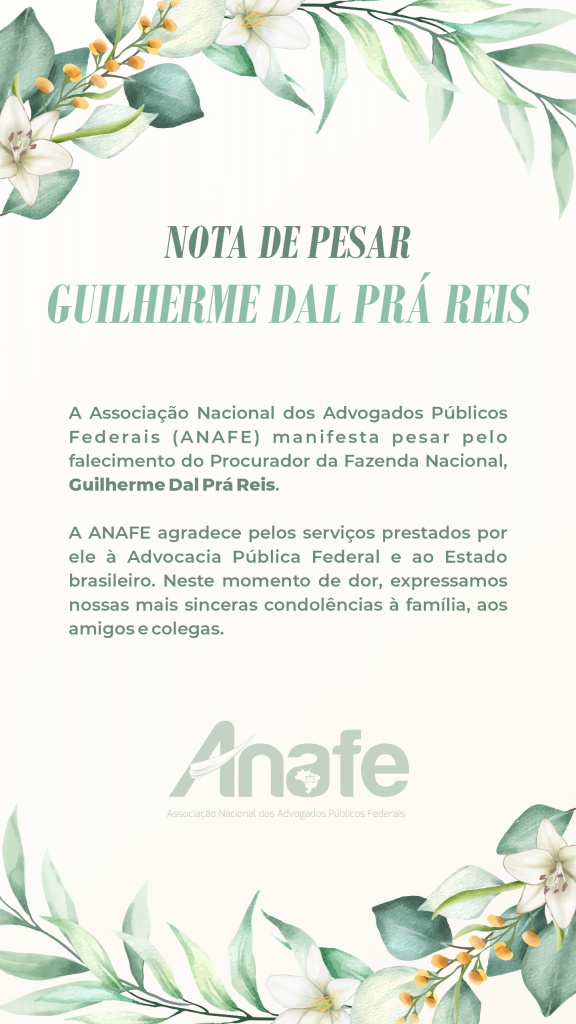 NOTA DE PESAR
GUILHERME DAL PRÁ REIS

A Associação Nacional dos Advogados Públicos Federais (ANAFE) manifesta pesar pelo falecimento do Procurador da Fazenda Nacional, Guilherme Dal Prá Reis.

A ANAFE agradece pelos serviços prestados por ele à Advocacia Pública Federal e ao Estado brasileiro. Neste momento de dor, expressamos nossas mais sinceras condolências à família, aos amigos e colegas.

Anafe
Associação Nacional dos Advogados Públicos Federais